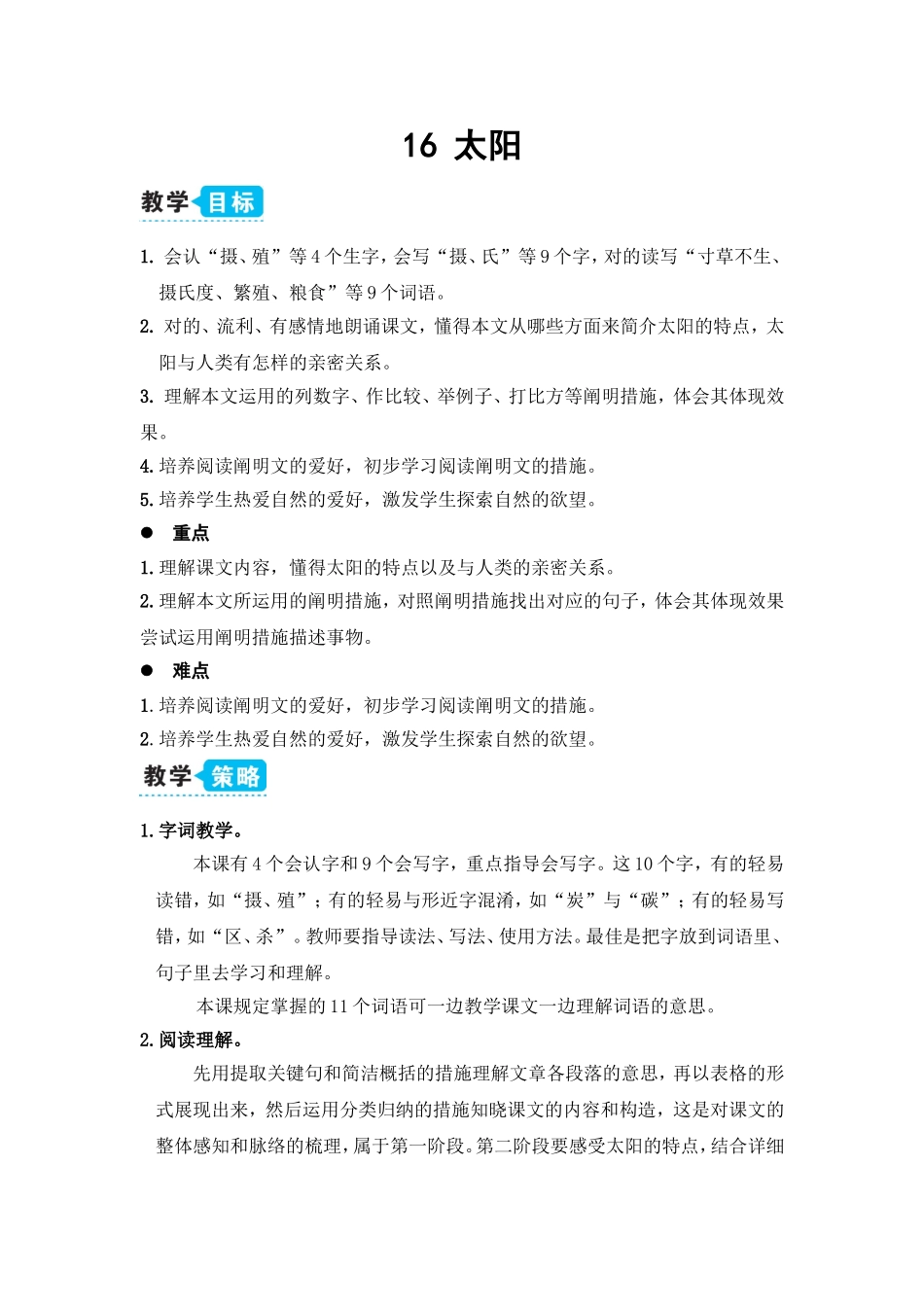 16 太阳

教学目标

1. 会认“摄、殖”等 4 个生字，会写“摄、氏”等 9 个字，对的读写“寸草不生、摄氏度、繁殖、粮食”等 9 个词语。

2. 对的、流利、有感情地朗诵课文，懂得本文从哪些方面来简介太阳的特点，太阳与人类有怎样的亲密关系。

3. 理解本文运用的列数字、作比较、举例子、打比方等阐明措施，体会其体现效果。

4. 培养阅读阐明文的爱好，初步学习阅读阐明文的措施。

5. 培养学生热爱自然的爱好，激发学生探索自然的欲望。

● 重点

1. 理解课文内容，懂得太阳的特点以及与人类的亲密关系。

2. 理解本文所运用的阐明措施，对照阐明措施找出对应的句子，体会其体现效果尝试运用阐明措施描述事物。

● 难点

1. 培养阅读阐明文的爱好，初步学习阅读阐明文的措施。

2. 培养学生热爱自然的爱好，激发学生探索自然的欲望。

教学策略

1. 字词教学。

本课有 4 个会认字和 9 个会写字，重点指导会写字。这 10 个字，有的轻易读错，如“摄、殖”；有的轻易与形近字混淆，如“炭”与“碳”；有的轻易写错，如“区、杀”。教师要指导读法、写法、使用方法。最佳是把字放到词语里、句子里去学习和理解。

本课规定掌握的 11 个词语可一边教学课文一边理解词语的意思。

2. 阅读理解。

先用提取关键句和简洁概括的措施理解文章各段落的意思，再以表格的形式展现出来，然后运用分类归纳的措施知晓课文的内容和构造，这是对课文的整体感知和脉络的梳理，属于第一阶段。第二阶段要感受太阳的特点，结合详细